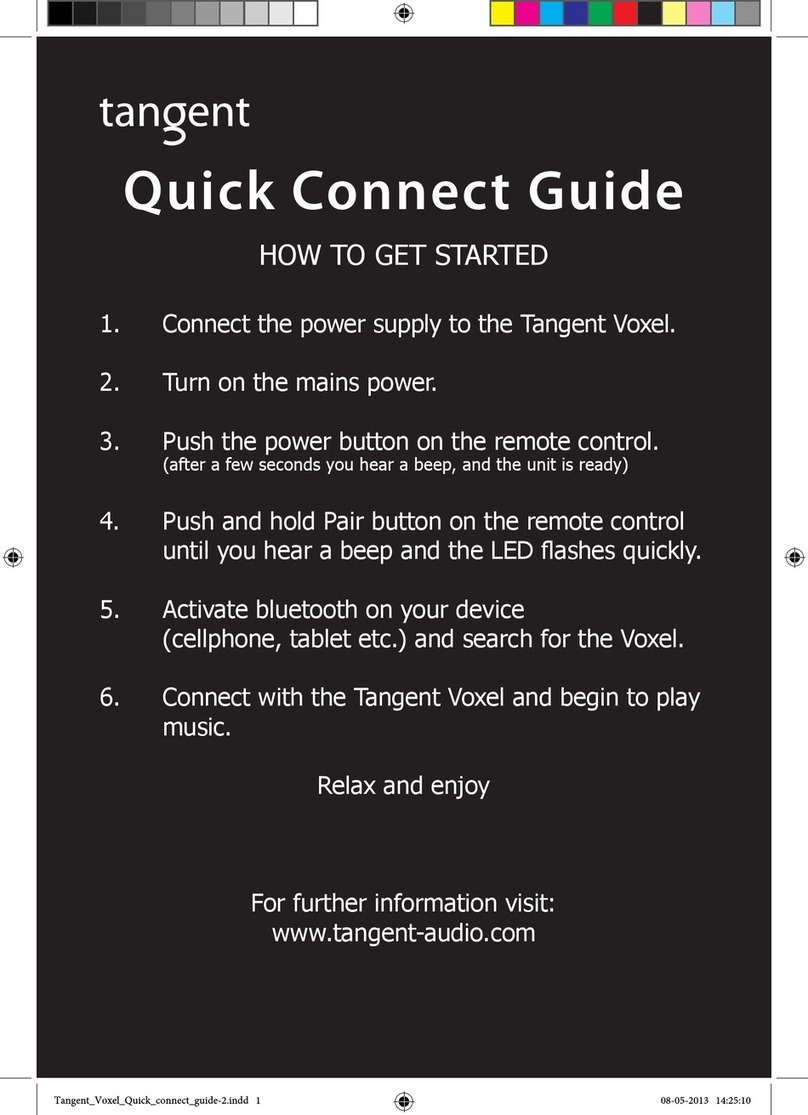 tangent

Quick Connect Guide

HOW TO GET STARTED

1. Connect the power supply to the Tangent Voxel.

2. Turn on the mains power.

3. Push the power button on the remote control.
(after a few seconds you hear a beep, and the unit is ready)

4. Push and hold Pair button on the remote control until you hear a beep and the LED flashes quickly.

5. Activate bluetooth on your device (cellphone, tablet etc.) and search for the Voxel.

6. Connect with the Tangent Voxel and begin to play music.

Relax and enjoy

For further information visit:
www.tangent-audio.com

Tangent_Voxel_Quick_connect_guide-2.indd 1

08-05-2013 14:25:10